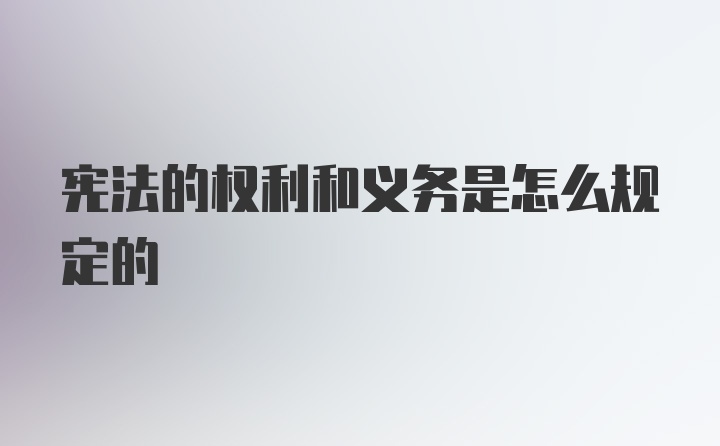 宪法的权利和义务是怎么规定的